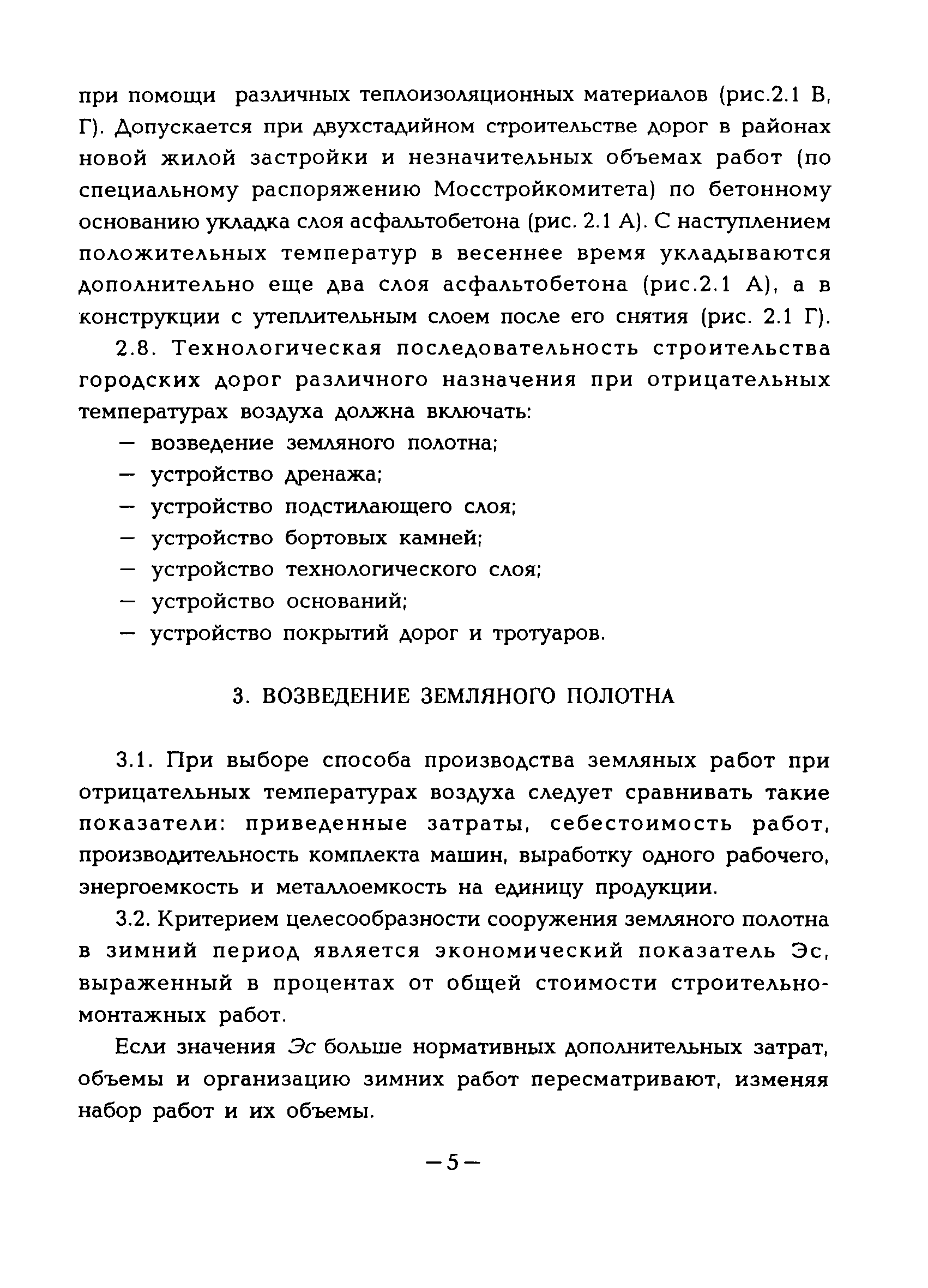 при помощи различных теплоизоляционных материалов (рис.2.1 В, Г). Допускается при двухстадийном строительстве дорог в районах новой жилой застройки и незначительных объемах работ (по специальному распоряжению Мосстройкомитета) по бетонному основанию укладка слоя асфальтобетона (рис. 2.1 А). С наступлением положительных температур в весеннее время укладываются дополнительно еще два слоя асфальтобетона (рис.2.1 А), а в конструкции с утеплительным слоем после его снятия (рис. 2.1 Г).

2.8. Технологическая последовательность строительства городских дорог различного назначения при отрицательных температурах воздуха должна включать:

— возведение земляного полотна;
— устройство дренажа;
— устройство подстилающего слоя;
— устройство бортовых камней;
— устройство технологического слоя;
— устройство оснований;
— устройство покрытий дорог и тротуаров.

3. ВОЗВЕДЕНИЕ ЗЕМЛЯНОГО ПОЛОТНА

3.1. При выборе способа производства земляных работ при отрицательных температурах воздуха следует сравнивать такие показатели: приведенные затраты, себестоимость работ, производительность комплекта машин, выработку одного рабочего, энергоемкость и металлоемкость на единицу продукции.

3.2. Критерием целесообразности сооружения земляного полотна в зимний период является экономический показатель Эс, выраженный в процентах от общей стоимости строительно-монтажных работ.

Если значения Эс больше нормативных дополнительных затрат, объемы и организацию зимних работ пересматривают, изменяя набор работ и их объемы.

—5—